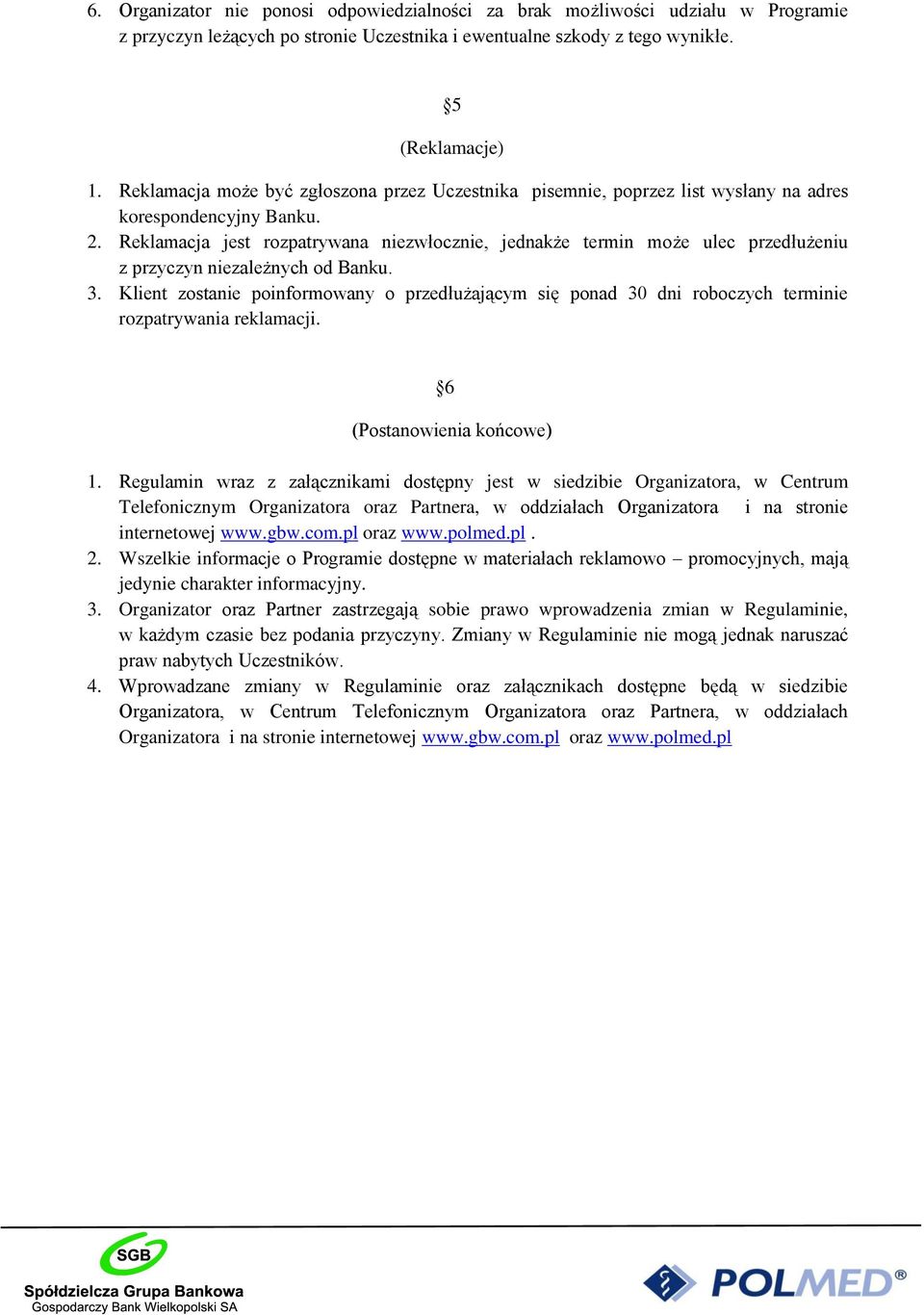 6. Organizator nie ponosi odpowiedzialności za brak możliwości udziału w Programie z przyczyn leżących po stronie Uczestnika i ewentualne szkody z tego wynikłe.

§5

(Reklamacje)

1. Reklamacja może być zgłoszona przez Uczestnika pisemnie, poprzez list wysłany na adres korespondencyjny Banku.
2. Reklamacja jest rozpatrywana niezwłocznie, jednakże termin może ulec przedłużeniu z przyczyn niezależnych od Banku.
3. Klient zostanie poinformowany o przedłużającym się ponad 30 dni roboczych terminie rozpatrywania reklamacji.

§6

(Postanowienia końcowe)

1. Regulamin wraz z załącznikami dostępny jest w siedzibie Organizatora, w Centrum Telefonicznym Organizatora oraz Partnera, w oddziałach Organizatora i na stronie internetowej www.gbw.com.pl oraz www.polmed.pl .
2. Wszelkie informacje o Programie dostępne w materiałach reklamowo – promocyjnych, mają jedynie charakter informacyjny.
3. Organizator oraz Partner zastrzegają sobie prawo wprowadzenia zmian w Regulaminie, w każdym czasie bez podania przyczyny. Zmiany w Regulaminie nie mogą jednak naruszać praw nabytych Uczestników.
4. Wprowadzane zmiany w Regulaminie oraz załącznikach dostępne będą w siedzibie Organizatora, w Centrum Telefonicznym Organizatora oraz Partnera, w oddziałach Organizatora i na stronie internetowej www.gbw.com.pl oraz www.polmed.pl

SGB
Spółdzielcza Grupa Bankowa
Gospodarczy Bank Wielkopolski SA

POLMED®